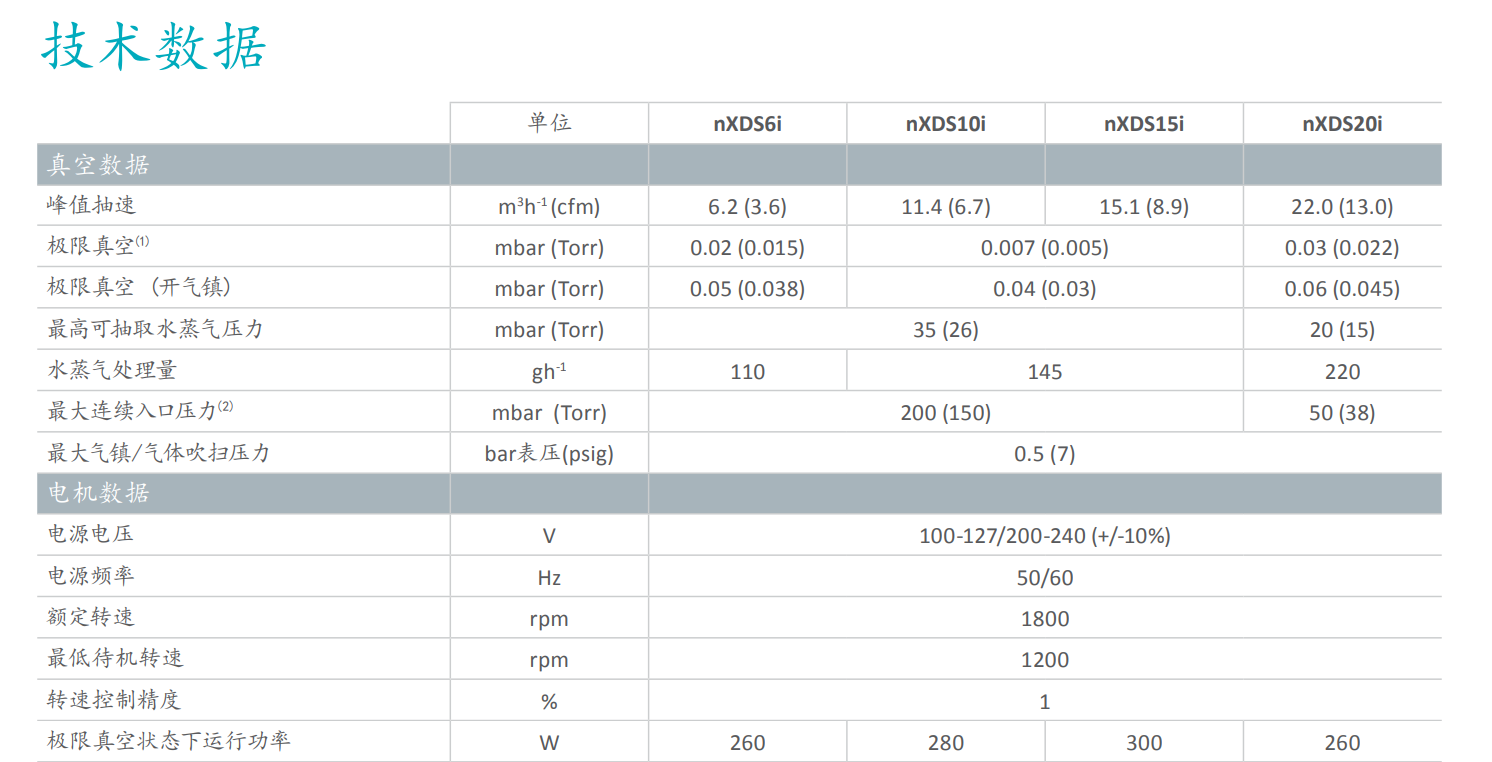 技术数据

|  | 单位 | nXDS6i | nXDS10i | nXDS15i | nXDS20i |
|---|---|---|---|---|---|
| 真空数据 |  |  |  |  |  |
| 峰值抽速 | $m^3h^{-1}$ (cfm) | 6.2 (3.6) | 11.4 (6.7) | 15.1 (8.9) | 22.0 (13.0) |
| 极限真空$^{(1)}$ | mbar (Torr) | 0.02 (0.015) | 0.007 (0.005) | 0.007 (0.005) | 0.03 (0.022) |
| 极限真空 (开气镇) | mbar (Torr) | 0.05 (0.038) | 0.04 (0.03) | 0.04 (0.03) | 0.06 (0.045) |
| 最高可抽取水蒸气压力 | mbar (Torr) | 35 (26) | 35 (26) | 35 (26) | 20 (15) |
| 水蒸气处理量 | $gh^{-1}$ | 110 | 145 | 145 | 220 |
| 最大连续入口压力$^{(2)}$ | mbar (Torr) | 200 (150) | 200 (150) | 200 (150) | 50 (38) |
| 最大气镇/气体吹扫压力 | bar表压(psig) | 0.5 (7) | 0.5 (7) | 0.5 (7) | 0.5 (7) |
| 电机数据 |  |  |  |  |  |
| 电源电压 | V | 100-127/200-240 (+/-10%) | 100-127/200-240 (+/-10%) | 100-127/200-240 (+/-10%) | 100-127/200-240 (+/-10%) |
| 电源频率 | Hz | 50/60 | 50/60 | 50/60 | 50/60 |
| 额定转速 | rpm | 1800 | 1800 | 1800 | 1800 |
| 最低待机转速 | rpm | 1200 | 1200 | 1200 | 1200 |
| 转速控制精度 | % | 1 | 1 | 1 | 1 |
| 极限真空状态下运行功率 | W | 260 | 280 | 300 | 260 |